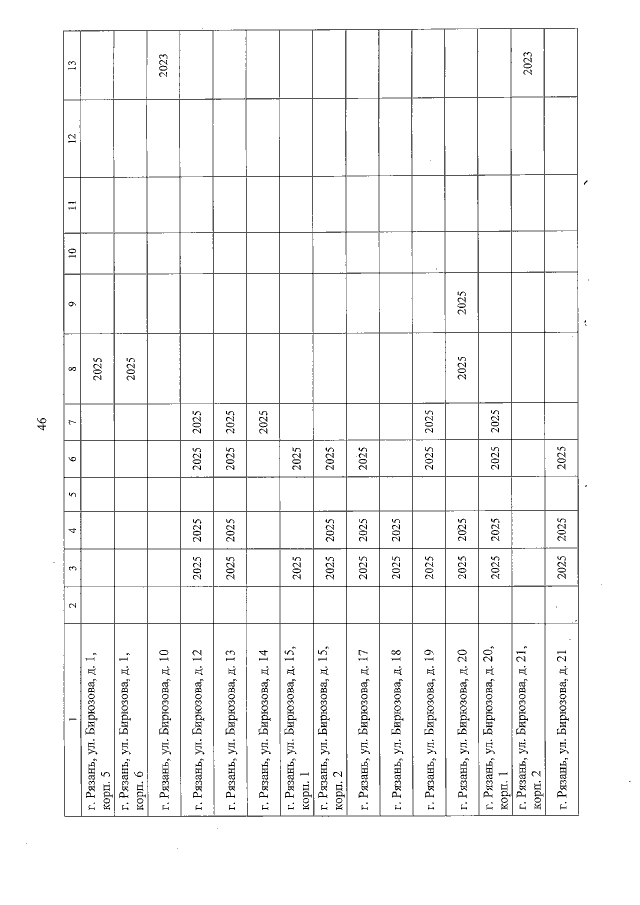 46

| 1 | 2 | 3 | 4 | 5 | 6 | 7 | 8 | 9 | 10 | 11 | 12 | 13 |
|---|---|---|---|---|---|---|---|---|---|---|---|---|
| г. Рязань, ул. Бирюзова, д. 1, корп. 5 | | | | | | | 2025 | | | | | |
| г. Рязань, ул. Бирюзова, д. 1, корп. 6 | | | | | | | 2025 | | | | | |
| г. Рязань, ул. Бирюзова, д. 10 | | | | | | | | | | | | 2023 |
| г. Рязань, ул. Бирюзова, д. 12 | | 2025 | 2025 | | 2025 | 2025 | | | | | | |
| г. Рязань, ул. Бирюзова, д. 13 | | 2025 | 2025 | | 2025 | 2025 | | | | | | |
| г. Рязань, ул. Бирюзова, д. 14 | | | | | | 2025 | | | | | | |
| г. Рязань, ул. Бирюзова, д. 15, корп. 1 | | 2025 | | | 2025 | | | | | | | |
| г. Рязань, ул. Бирюзова, д. 15, корп. 2 | | 2025 | 2025 | | 2025 | | | | | | | |
| г. Рязань, ул. Бирюзова, д. 17 | | 2025 | 2025 | | 2025 | | | | | | | |
| г. Рязань, ул. Бирюзова, д. 18 | | 2025 | 2025 | | | | | | | | | |
| г. Рязань, ул. Бирюзова, д. 19 | | 2025 | | | 2025 | 2025 | | | | | | |
| г. Рязань, ул. Бирюзова, д. 20 | | 2025 | 2025 | | | | 2025 | 2025 | | | | |
| г. Рязань, ул. Бирюзова, д. 20, корп. 1 | | 2025 | 2025 | | 2025 | 2025 | | | | | | |
| г. Рязань, ул. Бирюзова, д. 21, корп. 2 | | | | | | | | | | | | 2023 |
| г. Рязань, ул. Бирюзова, д. 21 | | 2025 | 2025 | | 2025 | | | | | | | |